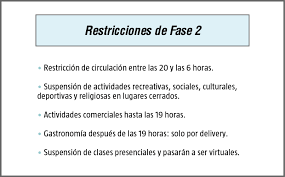 Restricciones de Fase 2

• Restricción de circulación entre las 20 y las 6 horas.

• Suspensión de actividades recreativas, sociales, culturales, deportivas y religiosas en lugares cerrados.

• Actividades comerciales hasta las 19 horas.

• Gastronomía después de las 19 horas: solo por delivery.

• Suspensión de clases presenciales y pasarán a ser virtuales.